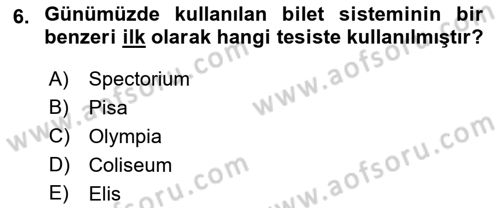 6. Günümüzde kullanılan bilet sisteminin bir benzeri ilk olarak hangi tesiste kullanılmıştır?

A) Spectorium
B) Pisa
C) Olympia
D) Coliseum
E) Elis

www.aofsoru.com
www.aofsoru.com
www.aofsoru.com
www.aofsoru.com